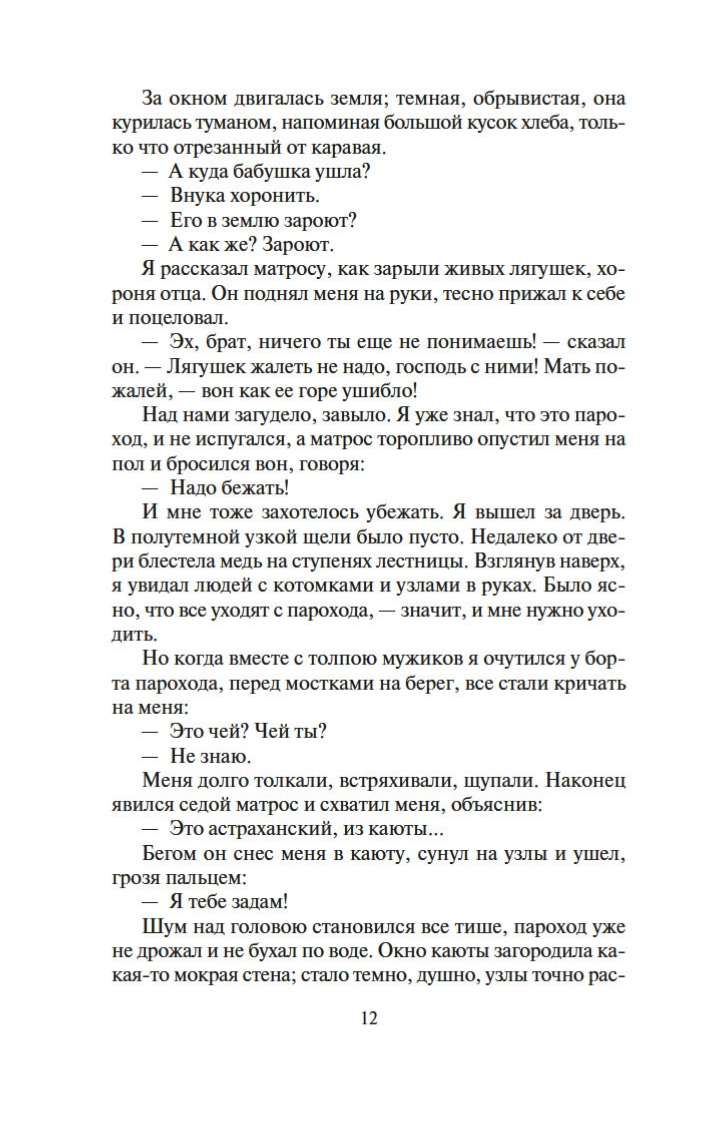 За окном двигалась земля; темная, обрывистая, она курилась туманом, напоминая большой кусок хлеба, только что отрезанный от каравая.

— А куда бабушка ушла?

— Внука хоронить.

— Его в землю зароют?

— А как же? Зароют.

Я рассказал матросу, как зарыли живых лягушек, хороня отца. Он поднял меня на руки, тесно прижал к себе и поцеловал.

— Эх, брат, ничего ты еще не понимаешь! — сказал он. — Лягушек жалеть не надо, господь с ними! Мать пожалей, — вон как ее горе ушибло!

Над нами загудело, завыло. Я уже знал, что это пароход, и не испугался, а матрос торопливо опустил меня на пол и бросился вон, говоря:

— Надо бежать!

И мне тоже захотелось убежать. Я вышел за дверь. В полутемной узкой щели было пусто. Недалеко от двери блестела медь на ступенях лестницы. Взглянув наверх, я увидал людей с котомками и узлами в руках. Было ясно, что все уходят с парохода, — значит, и мне нужно уходить.

Но когда вместе с толпою мужиков я очутился у борта парохода, перед мостками на берег, все стали кричать на меня:

— Это чей? Чей ты?

— Не знаю.

Меня долго толкали, встряхивали, щупали. Наконец явился седой матрос и схватил меня, объяснив:

— Это астраханский, из каюты...

Бегом он снес меня в каюту, сунул на узлы и ушел, грозя пальцем:

— Я тебе задам!

Шум над головою становился все тише, пароход уже не дрожал и не бухал по воде. Окно каюты загородила какая-то мокрая стена; стало темно, душно, узлы точно рас-

12